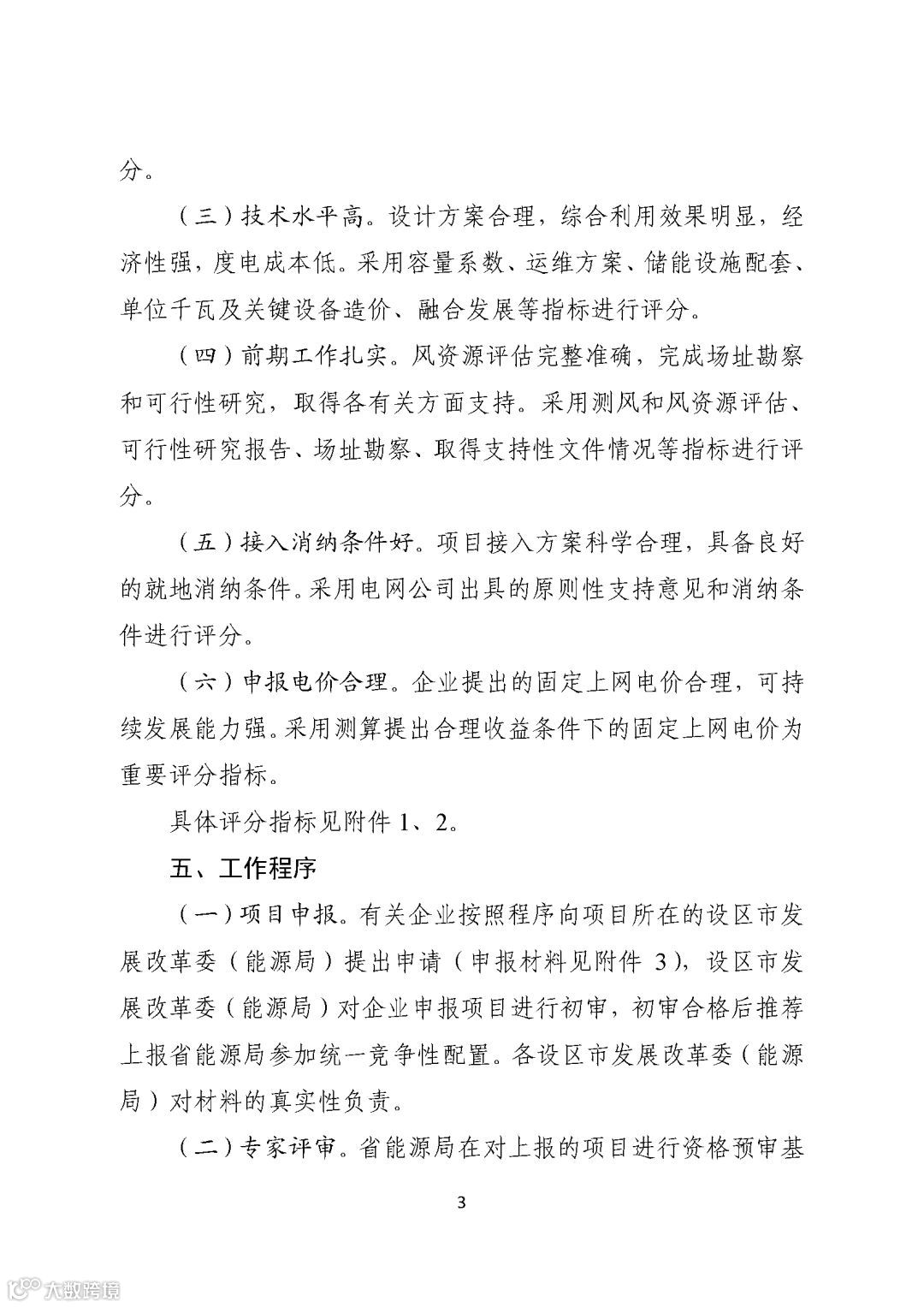 分。

（三）技术水平高。设计方案合理，综合利用效果明显，经济性强，度电成本低。采用容量系数、运维方案、储能设施配套、单位千瓦及关键设备造价、融合发展等指标进行评分。

（四）前期工作扎实。风资源评估完整准确，完成场址勘察和可行性研究，取得各有关方面支持。采用测风和风资源评估、可行性研究报告、场址勘察、取得支持性文件情况等指标进行评分。

（五）接入消纳条件好。项目接入方案科学合理，具备良好的就地消纳条件。采用电网公司出具的原则性支持意见和消纳条件进行评分。

（六）申报电价合理。企业提出的固定上网电价合理，可持续发展能力强。采用测算提出合理收益条件下的固定上网电价为重要评分指标。

具体评分指标见附件 1、2。

五、工作程序

（一）项目申报。有关企业按照程序向项目所在的设区市发展改革委（能源局）提出申请（申报材料见附件 3），设区市发展改革委（能源局）对企业申报项目进行初审，初审合格后推荐上报省能源局参加统一竞争性配置。各设区市发展改革委（能源局）对材料的真实性负责。

（二）专家评审。省能源局在对上报的项目进行资格预审基

3

大数跨境